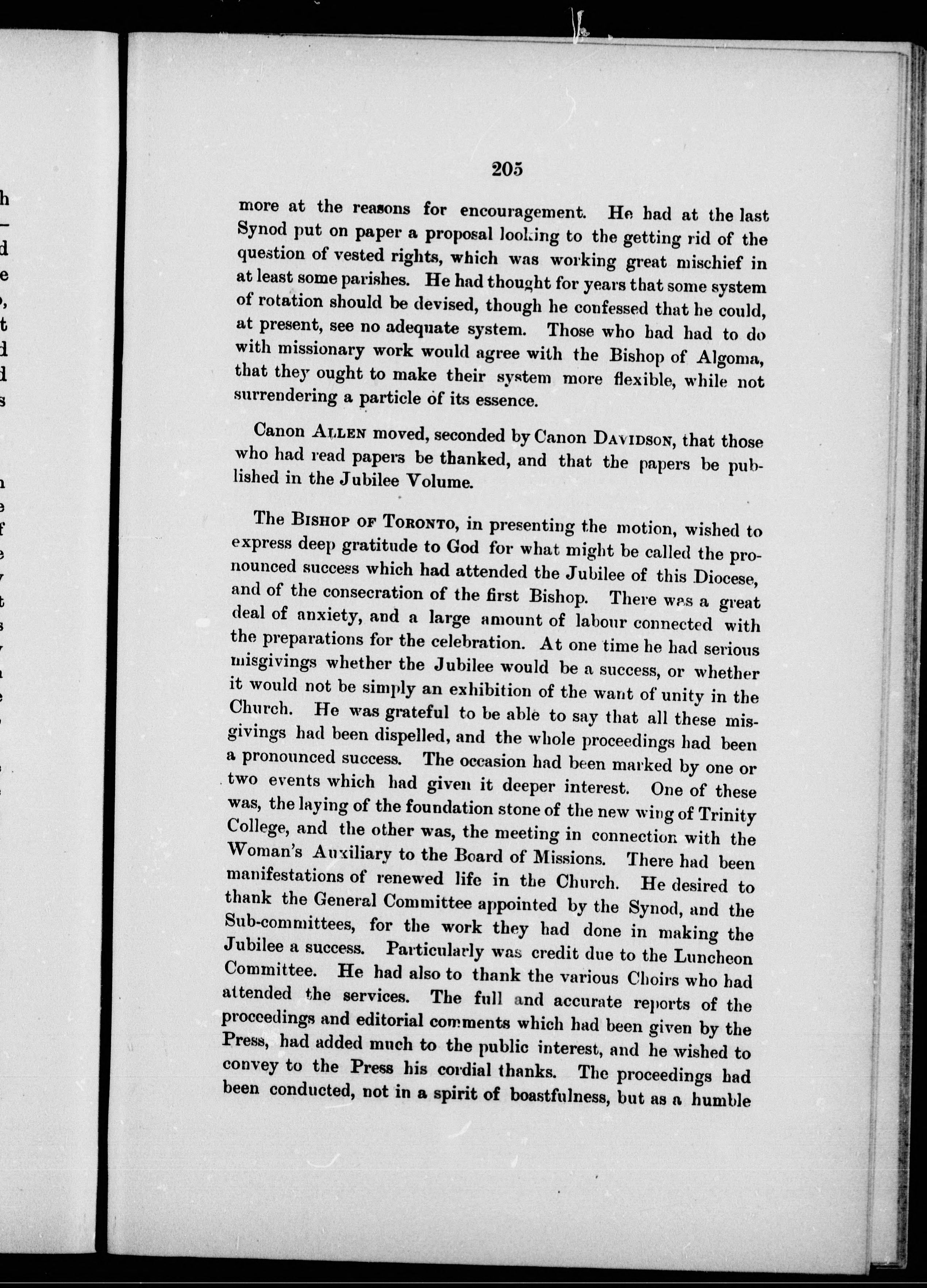 205

more at the reasons for encouragement. He had at the last Synod put on paper a proposal looking to the getting rid of the question of vested rights, which was working great mischief in at least some parishes. He had thought for years that some system of rotation should be devised, though he confessed that he could, at present, see no adequate system. Those who had had to do with missionary work would agree with the Bishop of Algoma, that they ought to make their system more flexible, while not surrendering a particle of its essence.

Canon ALLEN moved, seconded by Canon DAVIDSON, that those who had read papers be thanked, and that the papers be published in the Jubilee Volume.

The BISHOP OF TORONTO, in presenting the motion, wished to express deep gratitude to God for what might be called the pronounced success which had attended the Jubilee of this Diocese, and of the consecration of the first Bishop. There was a great deal of anxiety, and a large amount of labour connected with the preparations for the celebration. At one time he had serious misgivings whether the Jubilee would be a success, or whether it would not be simply an exhibition of the want of unity in the Church. He was grateful to be able to say that all these misgivings had been dispelled, and the whole proceedings had been a pronounced success. The occasion had been marked by one or two events which had given it deeper interest. One of these was, the laying of the foundation stone of the new wing of Trinity College, and the other was, the meeting in connection with the Woman's Auxiliary to the Board of Missions. There had been manifestations of renewed life in the Church. He desired to thank the General Committee appointed by the Synod, and the Sub-committees, for the work they had done in making the Jubilee a success. Particularly was credit due to the Luncheon Committee. He had also to thank the various Choirs who had attended the services. The full and accurate reports of the proceedings and editorial comments which had been given by the Press, had added much to the public interest, and he wished to convey to the Press his cordial thanks. The proceedings had been conducted, not in a spirit of boastfulness, but as a humble